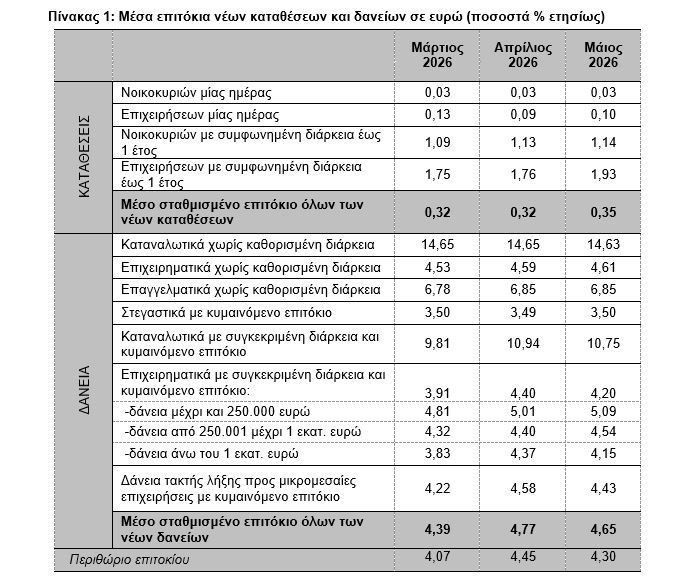 Πίνακας 1: Μέσα επιτόκια νέων καταθέσεων και δανείων σε ευρώ (ποσοστά % ετησίως)

| | | Μάρτιος 2026 | Απρίλιος 2026 | Μάιος 2026 |
|---|---|---|---|---|
| ΚΑΤΑΘΕΣΕΙΣ | Νοικοκυριών μίας ημέρας | 0,03 | 0,03 | 0,03 |
| | Επιχειρήσεων μίας ημέρας | 0,13 | 0,09 | 0,10 |
| | Νοικοκυριών με συμφωνημένη διάρκεια έως 1 έτος | 1,09 | 1,13 | 1,14 |
| | Επιχειρήσεων με συμφωνημένη διάρκεια έως 1 έτος | 1,75 | 1,76 | 1,93 |
| | Μέσο σταθμισμένο επιτόκιο όλων των νέων καταθέσεων | 0,32 | 0,32 | 0,35 |
| ΔΑΝΕΙΑ | Καταναλωτικά χωρίς καθορισμένη διάρκεια | 14,65 | 14,65 | 14,63 |
| | Επιχειρηματικά χωρίς καθορισμένη διάρκεια | 4,53 | 4,59 | 4,61 |
| | Επαγγελματικά χωρίς καθορισμένη διάρκεια | 6,78 | 6,85 | 6,85 |
| | Στεγαστικά με κυμαινόμενο επιτόκιο | 3,50 | 3,49 | 3,50 |
| | Καταναλωτικά με συγκεκριμένη διάρκεια και κυμαινόμενο επιτόκιο | 9,81 | 10,94 | 10,75 |
| | Επιχειρηματικά με συγκεκριμένη διάρκεια και κυμαινόμενο επιτόκιο: | 3,91 | 4,40 | 4,20 |
| | -δάνεια μέχρι και 250.000 ευρώ | 4,81 | 5,01 | 5,09 |
| | -δάνεια από 250.001 μέχρι 1 εκατ. ευρώ | 4,32 | 4,40 | 4,54 |
| | -δάνεια άνω του 1 εκατ. ευρώ | 3,83 | 4,37 | 4,15 |
| | Δάνεια τακτής λήξης προς μικρομεσαίες επιχειρήσεις με κυμαινόμενο επιτόκιο | 4,22 | 4,58 | 4,43 |
| | Μέσο σταθμισμένο επιτόκιο όλων των νέων δανείων | 4,39 | 4,77 | 4,65 |
| Περιθώριο επιτοκίου | | 4,07 | 4,45 | 4,30 |